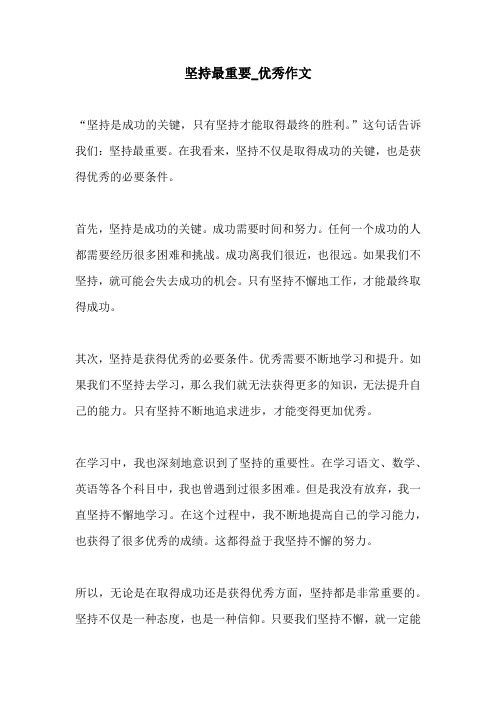 坚持最重要_优秀作文

“坚持是成功的关键，只有坚持才能取得最终的胜利。”这句话告诉我们：坚持最重要。在我看来，坚持不仅是取得成功的关键，也是获得优秀的必要条件。

首先，坚持是成功的关键。成功需要时间和努力。任何一个成功的人都需要经历很多困难和挑战。成功离我们很近，也很远。如果我们不坚持，就可能会失去成功的机会。只有坚持不懈地工作，才能最终取得成功。

其次，坚持是获得优秀的必要条件。优秀需要不断地学习和提升。如果我们不坚持去学习，那么我们就无法获得更多的知识，无法提升自己的能力。只有坚持不断地追求进步，才能变得更加优秀。

在学习中，我也深刻地意识到了坚持的重要性。在学习语文、数学、英语等各个科目中，我也曾遇到过很多困难。但是我没有放弃，我一直坚持不懈地学习。在这个过程中，我不断地提高自己的学习能力，也获得了很多优秀的成绩。这都得益于我坚持不懈的努力。

所以，无论是在取得成功还是获得优秀方面，坚持都是非常重要的。坚持不仅是一种态度，也是一种信仰。只要我们坚持不懈，就一定能